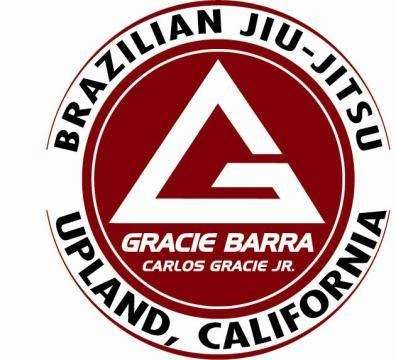 BRAZILIAN JIU-JITSU

GRACIE BARRA
CARLOS GRACIE JR.

UPLAND, CALIFORNIA